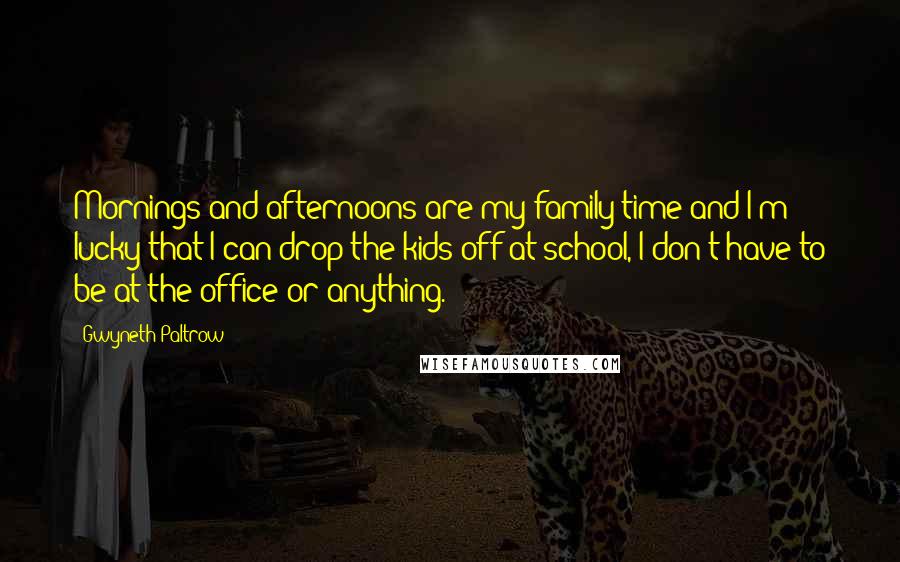 Mornings and afternoons are my family time and I'm lucky that I can drop the kids off at school, I don't have to be at the office or anything.

Gwyneth Paltrow

WISEFAMOUSQUOTES.COM